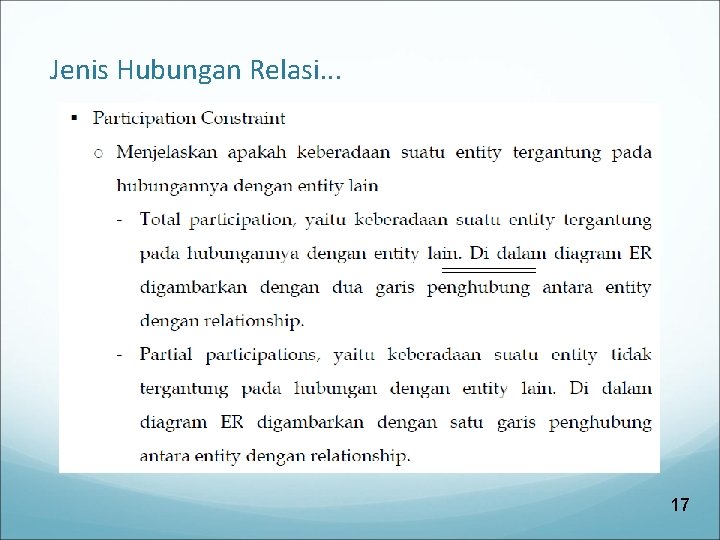 Jenis Hubungan Relasi...

▪ Participation Constraint

○ Menjelaskan apakah keberadaan suatu entity tergantung pada hubungannya dengan entity lain

- Total participation, yaitu keberadaan suatu entity tergantung pada hubungannya dengan entity lain. Di dalam diagram ER digambarkan dengan dua garis penghubung antara entity dengan relationship.

- Partial participations, yaitu keberadaan suatu entity tidak tergantung pada hubungan dengan entity lain. Di dalam diagram ER digambarkan dengan satu garis penghubung antara entity dengan relationship.

17